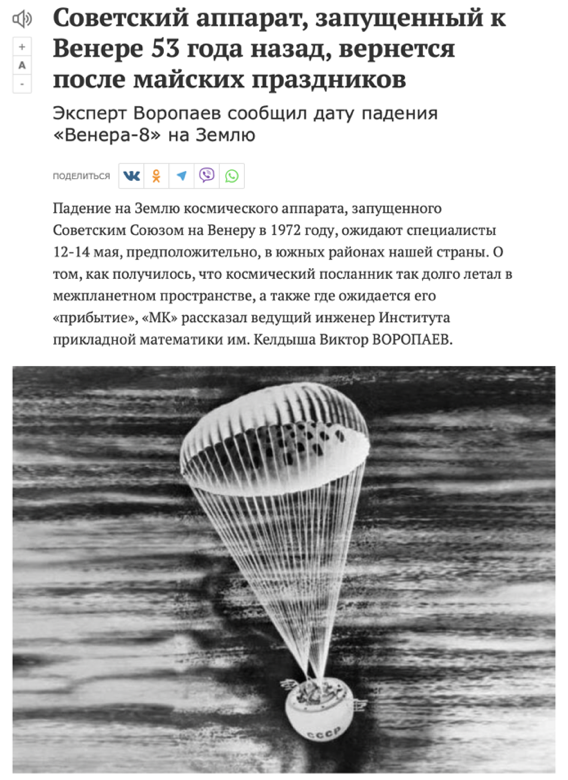 +
A
-

Советский аппарат, запущенный к Венере 53 года назад, вернется после майских праздников

Эксперт Воропаев сообщил дату падения «Венера-8» на Землю

ПОДЕЛИТЬСЯ

Падение на Землю космического аппарата, запущенного Советским Союзом на Венеру в 1972 году, ожидают специалисты 12-14 мая, предположительно, в южных районах нашей страны. О том, как получилось, что космический посланник так долго летал в межпланетном пространстве, а также где ожидается его «прибытие», «МК» рассказал ведущий инженер Института прикладной математики им. Келдыша Виктор ВОРОПАЕВ.

СССР